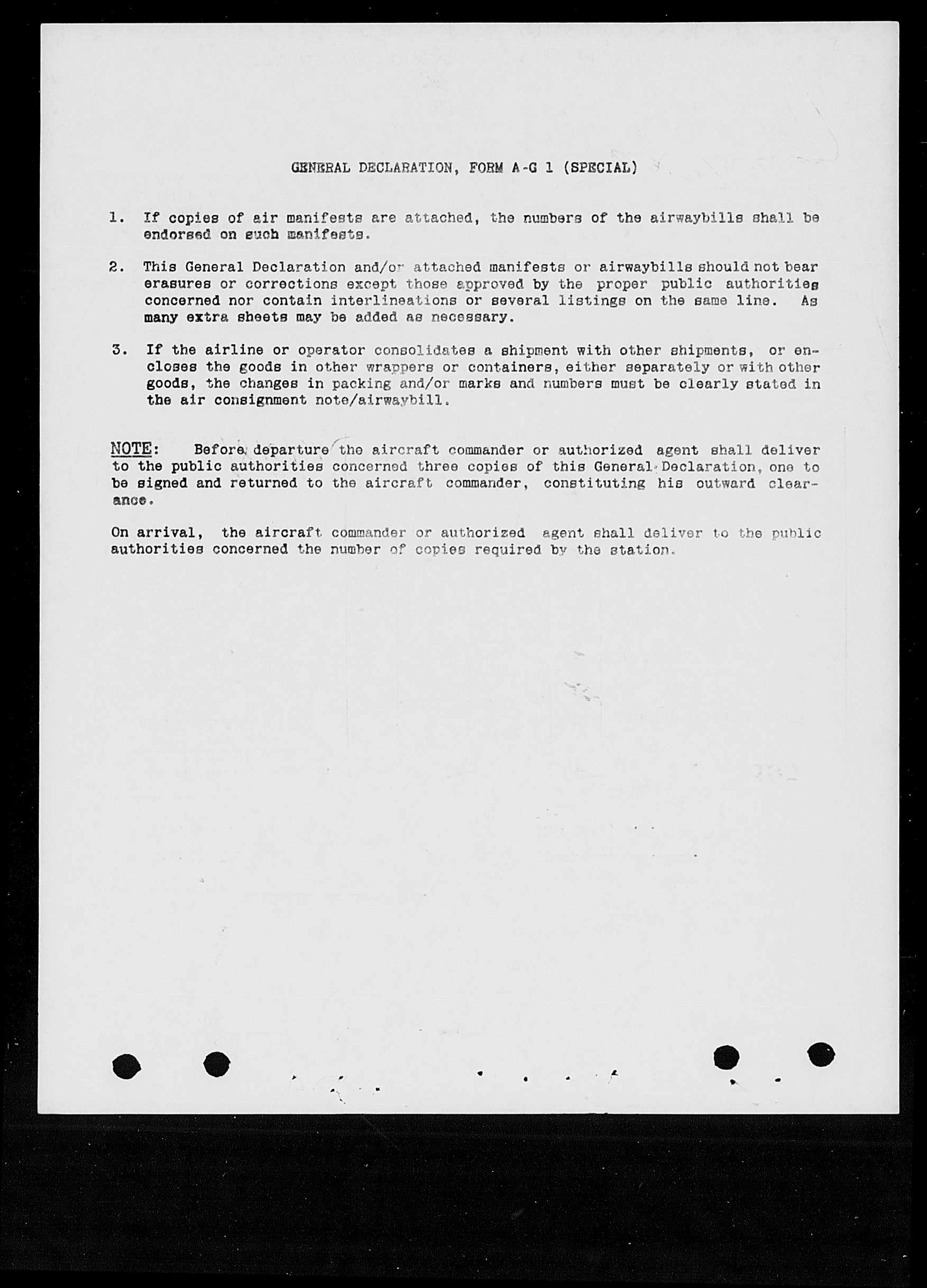 GENERAL DECLARATION, FORM A-G 1 (SPECIAL)

1. If copies of air manifests are attached, the numbers of the airwaybills shall be endorsed on such manifests.

2. This General Declaration and/or attached manifests or airwaybills should not bear erasures or corrections except those approved by the proper public authorities concerned nor contain interlineations or several listings on the same line. As many extra sheets may be added as necessary.

3. If the airline or operator consolidates a shipment with other shipments, or encloses the goods in other wrappers or containers, either separately or with other goods, the changes in packing and/or marks and numbers must be clearly stated in the air consignment note/airwaybill.

NOTE: Before departure the aircraft commander or authorized agent shall deliver to the public authorities concerned three copies of this General Declaration, one to be signed and returned to the aircraft commander, constituting his outward clearance.

On arrival, the aircraft commander or authorized agent shall deliver to the public authorities concerned the number of copies required by the station.